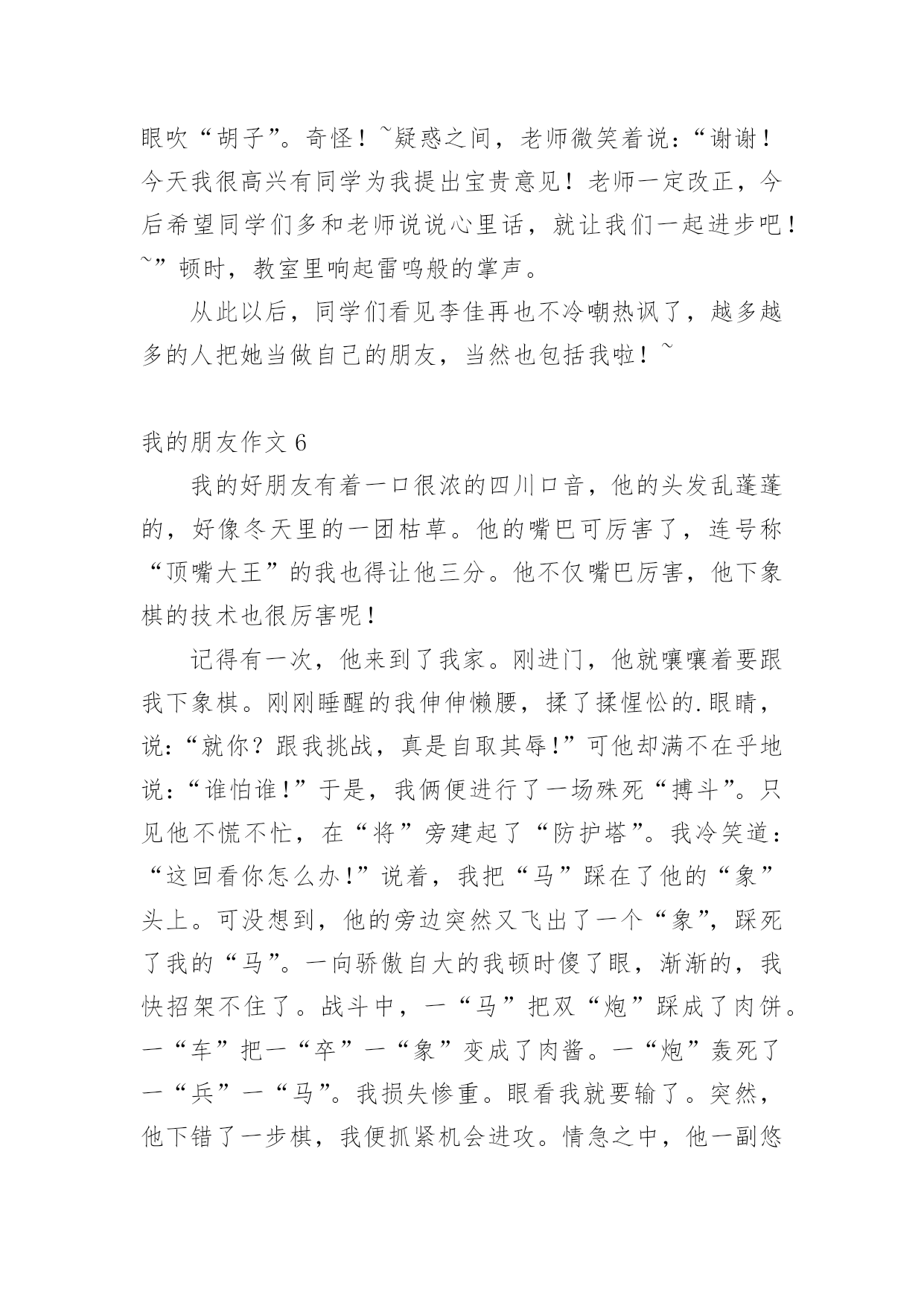 眼吹“胡子”。奇怪！~疑惑之间，老师微笑着说：“谢谢！今天我很高兴有同学为我提出宝贵意见！老师一定改正，今后希望同学们多和老师说说心里话，就让我们一起进步吧！~”顿时，教室里响起雷鸣般的掌声。

从此以后，同学们看见李佳再也不冷嘲热讽了，越多越多的人把她当做自己的朋友，当然也包括我啦！~

我的朋友作文 6

我的好朋友有着一口很浓的四川口音，他的头发乱蓬蓬的，好像冬天里的一团枯草。他的嘴巴可厉害了，连号称“顶嘴大王”的我也得让他三分。他不仅嘴巴厉害，他下象棋的技术也很厉害呢！

记得有一次，他来到了我家。刚进门，他就嚷嚷着要跟我下象棋。刚刚睡醒的我伸伸懒腰，揉了揉惺忪的.眼睛，说：“就你？跟我挑战，真是自取其辱!”可他却满不在乎地说：“谁怕谁!”于是，我俩便进行了一场殊死“搏斗”。只见他不慌不忙，在“将”旁建起了“防护塔”。我冷笑道：“这回看你怎么办!”说着，我把“马”踩在了他的“象”头上。可没想到，他的旁边突然又飞出了一个“象”，踩死了我的“马”。一向骄傲自大的我顿时傻了眼，渐渐的，我快招架不住了。战斗中，一“马”把双“炮”踩成了肉饼。一“车”把一“卒”一“象”变成了肉酱。一“炮”轰死了一“兵”一“马”。我损失惨重。眼看我就要输了。突然，他下错了一步棋，我便抓紧机会进攻。情急之中，他一副悠